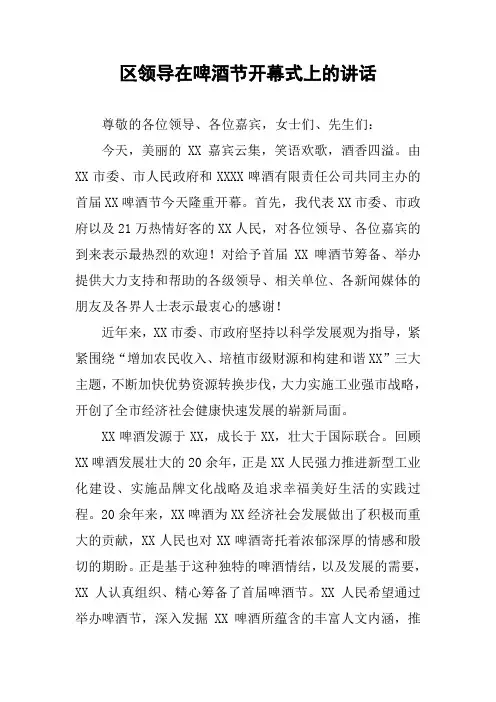 区领导在啤酒节开幕式上的讲话

尊敬的各位领导、各位嘉宾，女士们、先生们：

今天，美丽的 XX 嘉宾云集，笑语欢歌，酒香四溢。由 XX 市委、市人民政府和 XXXX 啤酒有限责任公司共同主办的首届 XX 啤酒节今天隆重开幕。首先，我代表 XX 市委、市政府以及 21 万热情好客的 XX 人民，对各位领导、各位嘉宾的到来表示最热烈的欢迎！对给予首届 XX 啤酒节筹备、举办提供大力支持和帮助的各级领导、相关单位、各新闻媒体的朋友及各界人士表示最衷心的感谢！

近年来，XX 市委、市政府坚持以科学发展观为指导，紧紧围绕“增加农民收入、培植市级财源和构建和谐 XX”三大主题，不断加快优势资源转换步伐，大力实施工业强市战略，开创了全市经济社会健康快速发展的崭新局面。

XX 啤酒发源于 XX，成长于 XX，壮大于国际联合。回顾 XX 啤酒发展壮大的 20 余年，正是 XX 人民强力推进新型工业化建设、实施品牌文化战略及追求幸福美好生活的实践过程。20 余年来，XX 啤酒为 XX 经济社会发展做出了积极而重大的贡献，XX 人民也对 XX 啤酒寄托着浓郁深厚的情感和殷切的期盼。正是基于这种独特的啤酒情结，以及发展的需要，XX 人认真组织、精心筹备了首届啤酒节。XX 人民希望通过举办啤酒节，深入发掘 XX 啤酒所蕴含的丰富人文内涵，推